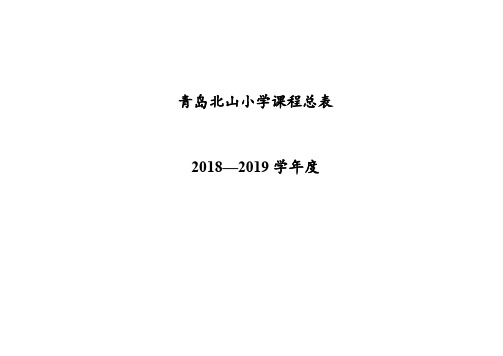 青岛北山小学课程总表

2018—2019 学年度